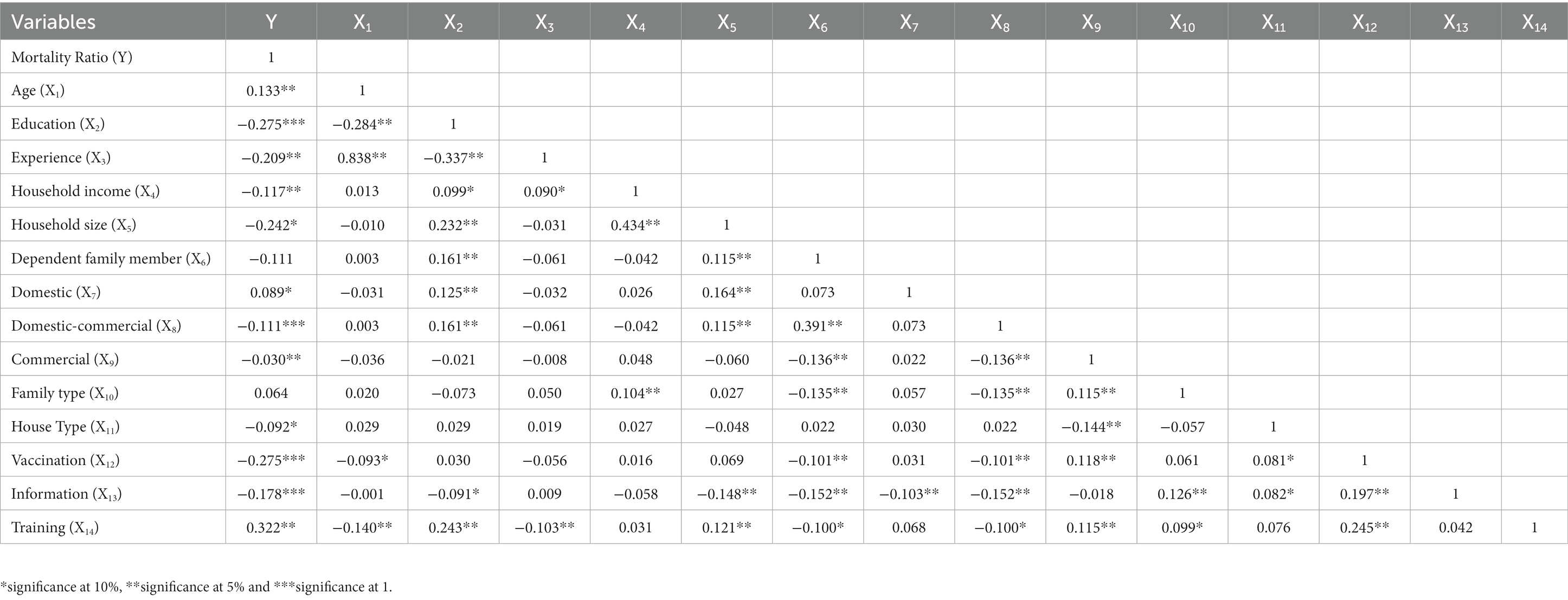 | Variables | Y | $X_1$ | $X_2$ | $X_3$ | $X_4$ | $X_5$ | $X_6$ | $X_7$ | $X_8$ | $X_9$ | $X_{10}$ | $X_{11}$ | $X_{12}$ | $X_{13}$ | $X_{14}$ |
|---|---|---|---|---|---|---|---|---|---|---|---|---|---|---|---|
| Mortality Ratio (Y) | 1 | | | | | | | | | | | | | | |
| Age ($X_1$) | 0.133** | 1 | | | | | | | | | | | | | |
| Education ($X_2$) | −0.275*** | −0.284** | 1 | | | | | | | | | | | | |
| Experience ($X_3$) | −0.209** | 0.838** | −0.337** | 1 | | | | | | | | | | | |
| Household income ($X_4$) | −0.117** | 0.013 | 0.099* | 0.090* | 1 | | | | | | | | | | |
| Household size ($X_5$) | −0.242* | −0.010 | 0.232** | −0.031 | 0.434** | 1 | | | | | | | | | |
| Dependent family member ($X_6$) | −0.111 | 0.003 | 0.161** | −0.061 | −0.042 | 0.115** | 1 | | | | | | | | |
| Domestic ($X_7$) | 0.089* | −0.031 | 0.125** | −0.032 | 0.026 | 0.164** | 0.073 | 1 | | | | | | | |
| Domestic-commercial ($X_8$) | −0.111*** | 0.003 | 0.161** | −0.061 | −0.042 | 0.115** | 0.391** | 0.073 | 1 | | | | | | |
| Commercial ($X_9$) | −0.030** | −0.036 | −0.021 | −0.008 | 0.048 | −0.060 | −0.136** | 0.022 | −0.136** | 1 | | | | | |
| Family type ($X_{10}$) | 0.064 | 0.020 | −0.073 | 0.050 | 0.104** | 0.027 | −0.135** | 0.057 | −0.135** | 0.115** | 1 | | | | |
| House Type ($X_{11}$) | −0.092* | 0.029 | 0.029 | 0.019 | 0.027 | −0.048 | 0.022 | 0.030 | 0.022 | −0.144** | −0.057 | 1 | | | |
| Vaccination ($X_{12}$) | −0.275*** | −0.093* | 0.030 | −0.056 | 0.016 | 0.069 | −0.101** | 0.031 | −0.101** | 0.118** | 0.061 | 0.081* | 1 | | |
| Information ($X_{13}$) | −0.178*** | −0.001 | −0.091* | 0.009 | −0.058 | −0.148** | −0.152** | −0.103** | −0.152** | −0.018 | 0.126** | 0.082* | 0.197** | 1 | |
| Training ($X_{14}$) | 0.322** | −0.140** | 0.243** | −0.103** | 0.031 | 0.121** | −0.100* | 0.068 | −0.100* | 0.115** | 0.099* | 0.076 | 0.245** | 0.042 | 1 |

*significance at 10%, **significance at 5% and ***significance at 1.